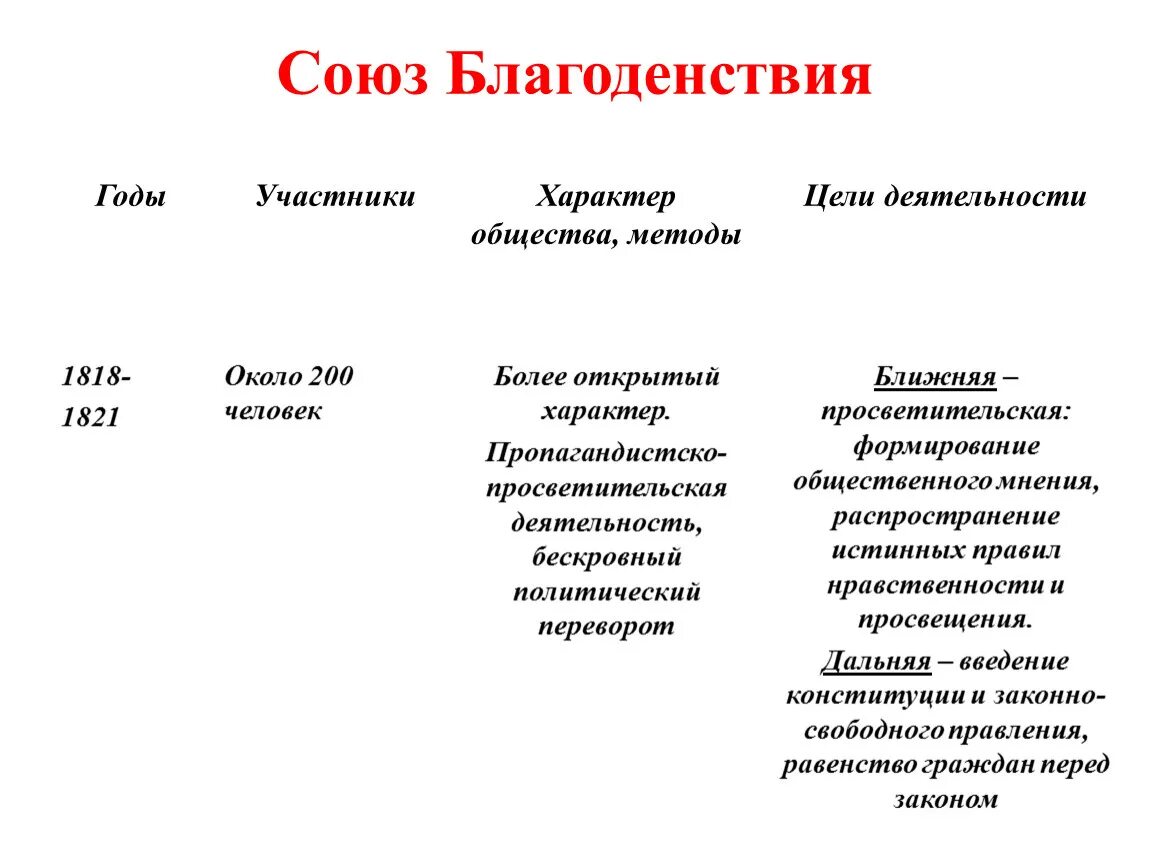 Союз Благоденствия

| Годы | Участники | Характер общества, методы | Цели деятельности |
|---|---|---|---|
| 1818-1821 | Около 200 человек | Более открытый характер. Пропагандистско-просветительская деятельность, бескровный политический переворот | Ближняя – просветительская: формирование общественного мнения, распространение истинных правил нравственности и просвещения. Дальняя – введение конституции и законно-свободного правления, равенство граждан перед законом |